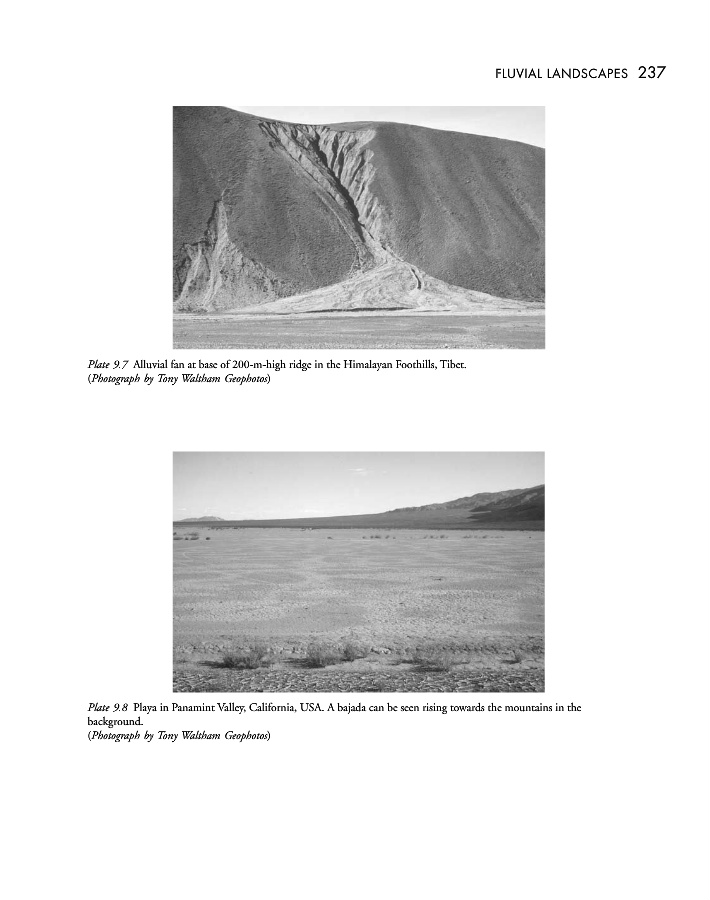 FLUVIAL LANDSCAPES 237

Plate 9.7 Alluvial fan at base of 200-m-high ridge in the Himalayan Foothills, Tibet.
(Photograph by Tony Waltham Geophotos)

Plate 9.8 Playa in Panamint Valley, California, USA. A bajada can be seen rising towards the mountains in the background.
(Photograph by Tony Waltham Geophotos)